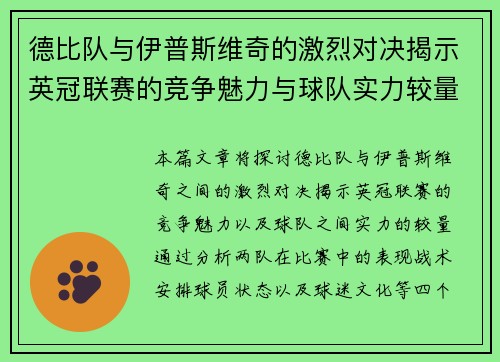 德比队与伊普斯维奇的激烈对决揭示英冠联赛的竞争魅力与球队实力较量

本篇文章将探讨德比队与伊普斯维奇之间的激烈对决揭示英冠联赛的竞争魅力以及球队之间实力的较量通过分析两队在比赛中的表现战术安排球员状态以及球迷文化等四个